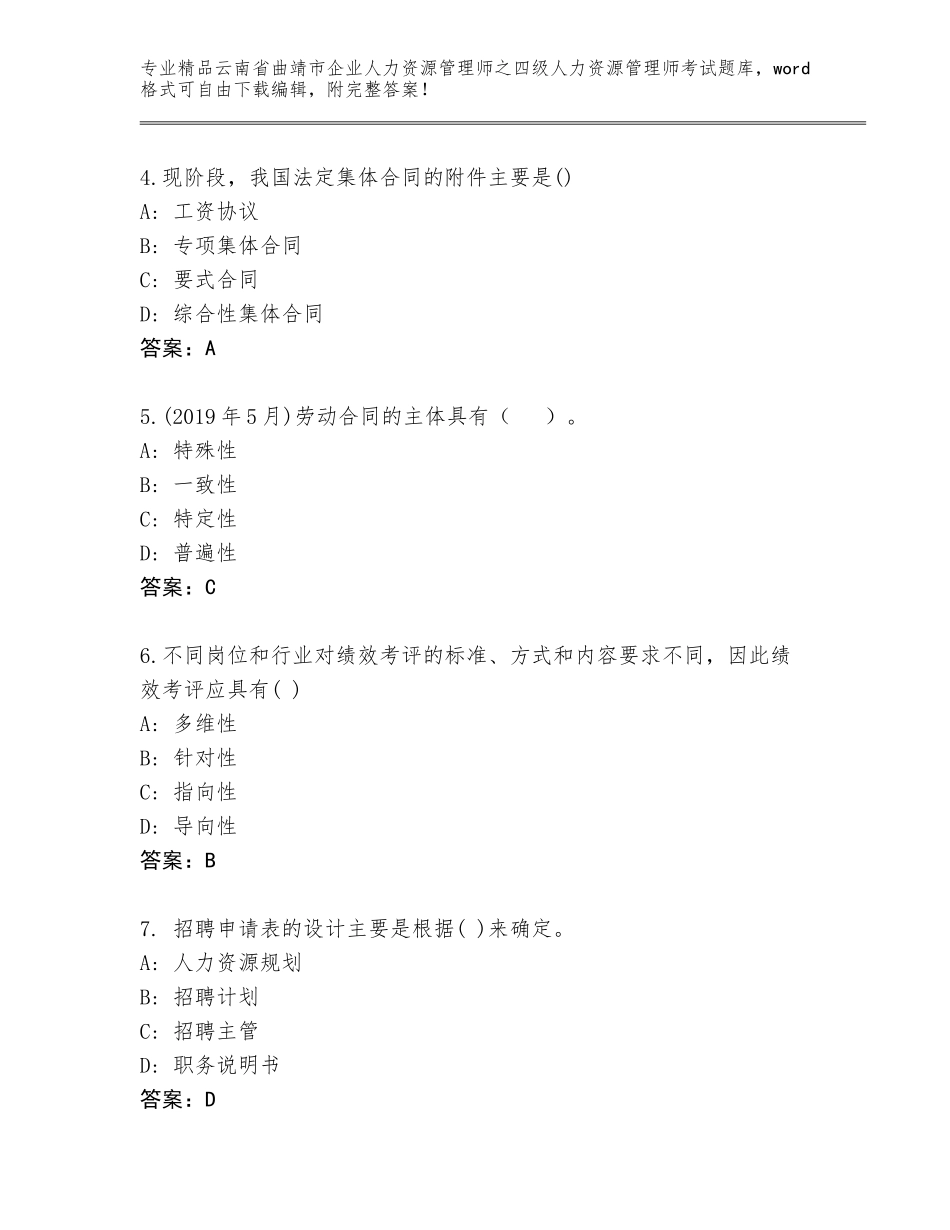 专业精品云南省曲靖市企业人力资源管理师之四级人力资源管理师考试题库，word格式可自由下载编辑，附完整答案！

4.现阶段，我国法定集体合同的附件主要是()
A：工资协议
B：专项集体合同
C：要式合同
D：综合性集体合同
答案：A

5.(2019年5月)劳动合同的主体具有（　　）。
A：特殊性
B：一致性
C：特定性
D：普遍性
答案：C

6.不同岗位和行业对绩效考评的标准、方式和内容要求不同，因此绩效考评应具有( )
A：多维性
B：针对性
C：指向性
D：导向性
答案：B

7. 招聘申请表的设计主要是根据( )来确定。
A：人力资源规划
B：招聘计划
C：招聘主管
D：职务说明书
答案：D